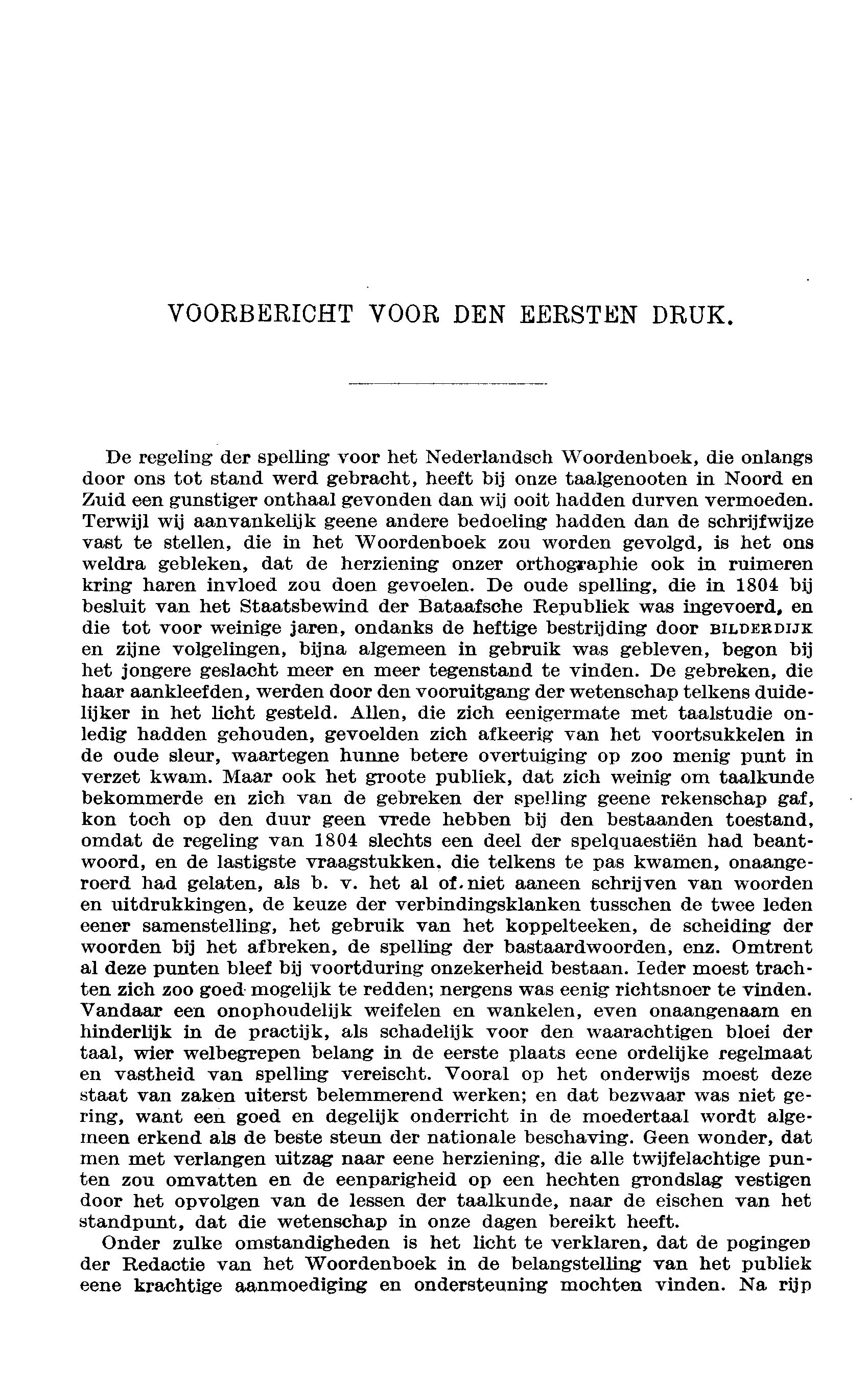 VOORBERICHT VOOR DEN EERSTEN DRUK.

De regeling der spelling voor het Nederlandsch Woordenboek, die onlangs door ons tot stand werd gebracht, heeft bij onze taalgenooten in Noord en Zuid een gunstiger onthaal gevonden dan wij ooit hadden durven vermoeden. Terwijl wij aanvankelijk geene andere bedoeling hadden dan de schrijfwijze vast te stellen, die in het Woordenboek zou worden gevolgd, is het ons weldra gebleken, dat de herziening onzer orthographie ook in ruimeren kring haren invloed zou doen gevoelen. De oude spelling, die in 1804 bij besluit van het Staatsbewind der Bataafsche Republiek was ingevoerd, en die tot voor weinige jaren, ondanks de heftige bestrijding door BILDERDIJK en zijne volgelingen, bijna algemeen in gebruik was gebleven, begon bij het jongere geslacht meer en meer tegenstand te vinden. De gebreken, die haar aankleefden, werden door den vooruitgang der wetenschap telkens duidelijker in het licht gesteld. Allen, die zich eenigermate met taalstudie onledig hadden gehouden, gevoelden zich afkeerig van het voortsukkelen in de oude sleur, waartegen hunne betere overtuiging op zoo menig punt in verzet kwam. Maar ook het groote publiek, dat zich weinig om taalkunde bekommerde en zich van de gebreken der spelling geene rekenschap gaf, kon toch op den duur geen vrede hebben bij den bestaanden toestand, omdat de regeling van 1804 slechts een deel der spelquaestiën had beantwoord, en de lastigste vraagstukken, die telkens te pas kwamen, onaangeroerd had gelaten, als b. v. het al of niet aaneen schrijven van woorden en uitdrukkingen, de keuze der verbindingsklanken tusschen de twee leden eener samenstelling, het gebruik van het koppelteeken, de scheiding der woorden bij het afbreken, de spelling der bastaardwoorden, enz. Omtrent al deze punten bleef bij voortduring onzekerheid bestaan. Ieder moest trachten zich zoo goed mogelijk te redden; nergens was eenig richtsnoer te vinden. Vandaar een onophoudelijk weifelen en wankelen, even onaangenaam en hinderlijk in de practijk, als schadelijk voor den waarachtigen bloei der taal, wier welbegrepen belang in de eerste plaats eene ordelijke regelmaat en vastheid van spelling vereischt. Vooral op het onderwijs moest deze staat van zaken uiterst belemmerend werken; en dat bezwaar was niet gering, want een goed en degelijk onderricht in de moedertaal wordt algemeen erkend als de beste steun der nationale beschaving. Geen wonder, dat men met verlangen uitzag naar eene herziening, die alle twijfelachtige punten zou omvatten en de eenparigheid op een hechten grondslag vestigen door het opvolgen van de lessen der taalkunde, naar de eischen van het standpunt, dat die wetenschap in onze dagen bereikt heeft.

Onder zulke omstandigheden is het licht te verklaren, dat de pogingen der Redactie van het Woordenboek in de belangstelling van het publiek eene krachtige aanmoediging en ondersteuning mochten vinden. Na rijp